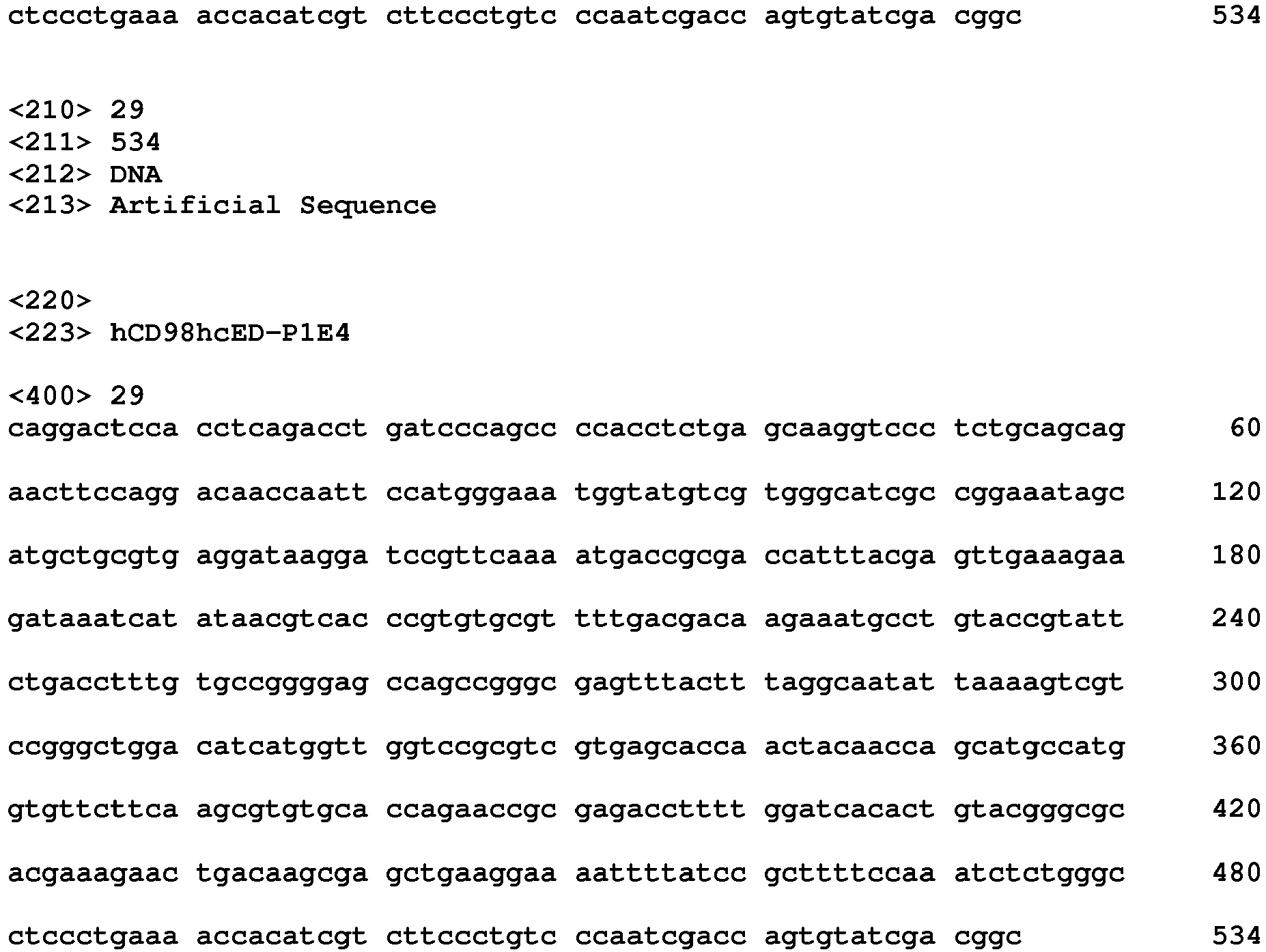 ctccctgaaa accacatcgt cttccctgtc ccaatcgacc agtgtatcga cggc 534

<210> 29
<211> 534
<212> DNA
<213> Artificial Sequence

<220>
<223> hCD98hcED-P1E4

<400> 29
caggactcca cctcagacct gatcccagcc ccacctctga gcaaggtccc tctgcagcag 60

aacttccagg acaaccaatt ccatgggaaa tggtatgtcg tgggcatcgc cggaaatagc 120

atgctgcgtg aggataagga tccgttcaaa atgaccgcga ccatttacga gttgaaagaa 180

gataaatcat ataacgtcac ccgtgtgcgt tttgacgaca agaaatgcct gtaccgtatt 240

ctgacctttg tgccggggag ccagccgggc gagtttactt taggcaatat taaaagtcgt 300

ccgggctgga catcatggtt ggtccgcgtc gtgagcacca actacaacca gcatgccatg 360

gtgttcttca agcgtgtgca ccagaaccgc gagacctttt ggatcacact gtacgggcgc 420

acgaaagaac tgacaagcga gctgaaggaa aattttatcc gcttttccaa atctctgggc 480

ctccctgaaa accacatcgt cttccctgtc ccaatcgacc agtgtatcga cggc 534